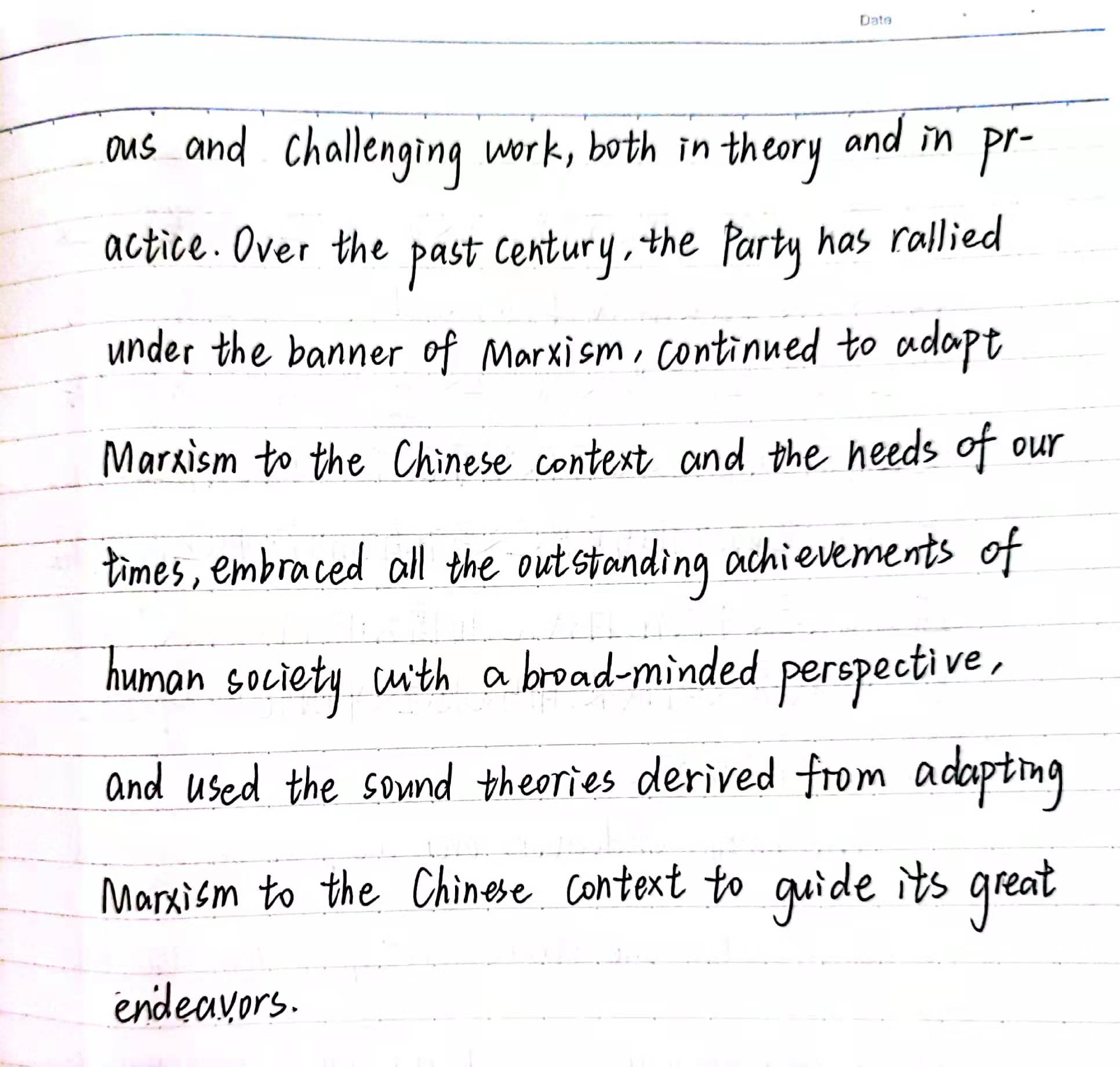 Date

ous and challenging work, both in theory and in practice. Over the past century, the Party has rallied under the banner of Marxism, continued to adapt Marxism to the Chinese context and the needs of our times, embraced all the outstanding achievements of human society with a broad-minded perspective, and used the sound theories derived from adapting Marxism to the Chinese context to guide its great endeavors.